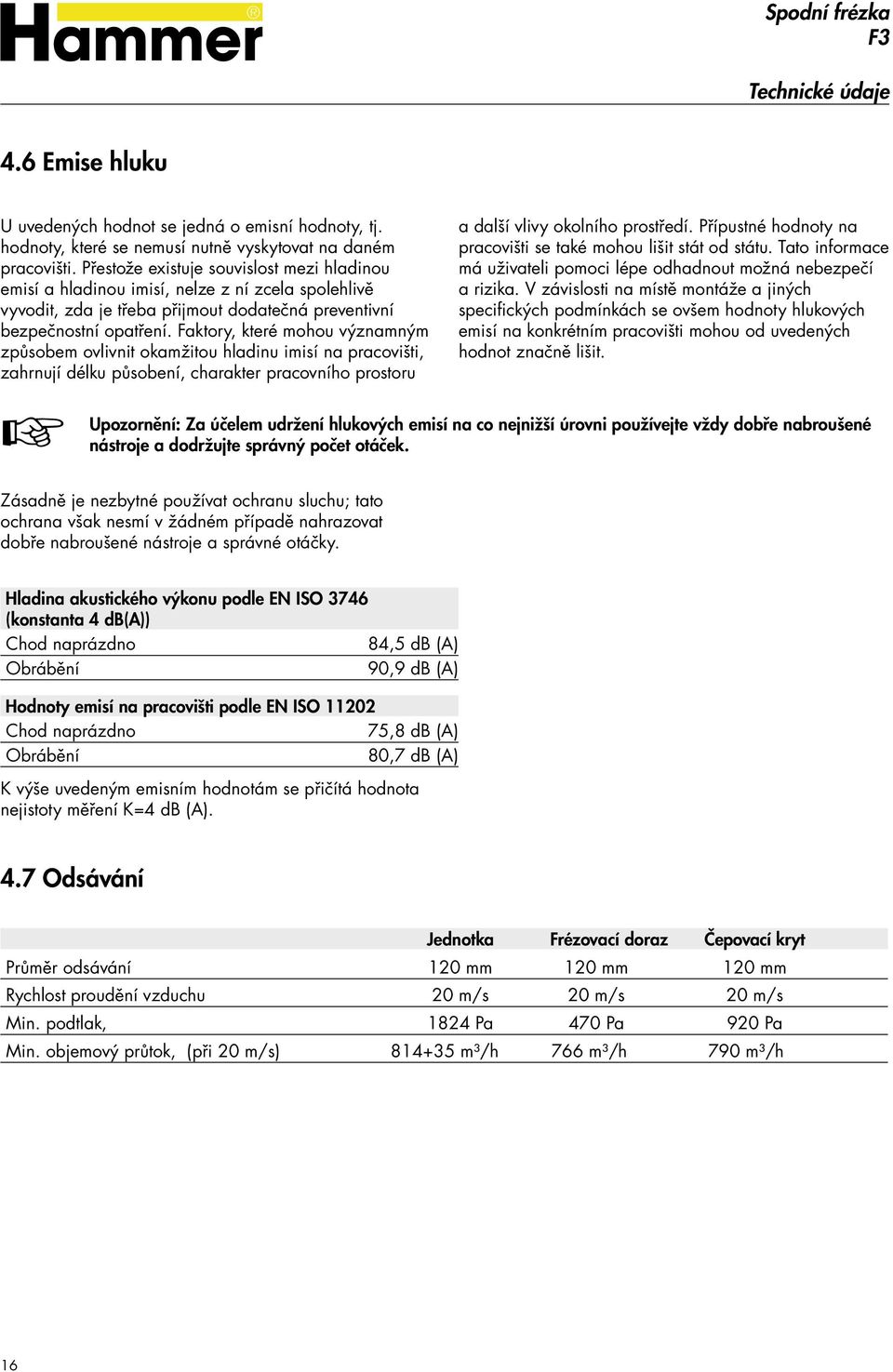 Hammer®

Spodní frézka
F3

Technické údaje

4.6 Emise hluku

U uvedených hodnot se jedná o emisní hodnoty, tj. hodnoty, které se nemusí nutně vyskytovat na daném pracovišti. Přestože existuje souvislost mezi hladinou emisí a hladinou imisí, nelze z ní zcela spolehlivě vyvodit, zda je třeba přijmout dodatečná preventivní bezpečnostní opatření. Faktory, které mohou významným způsobem ovlivnit okamžitou hladinu imisí na pracovišti, zahrnují délku působení, charakter pracovního prostoru a další vlivy okolního prostředí. Přípustné hodnoty na pracovišti se také mohou lišit stát od státu. Tato informace má uživateli pomoci lépe odhadnout možná nebezpečí a rizika. V závislosti na místě montáže a jiných specifických podmínkách se ovšem hodnoty hlukových emisí na konkrétním pracovišti mohou od uvedených hodnot značně lišit.

Upozornění: Za účelem udržení hlukových emisí na co nejnižší úrovni používejte vždy dobře nabroušené nástroje a dodržujte správný počet otáček.

Zásadně je nezbytné používat ochranu sluchu; tato ochrana však nesmí v žádném případě nahrazovat dobře nabroušené nástroje a správné otáčky.

| Hladina akustického výkonu podle EN ISO 3746 (konstanta 4 dB(A)) | |
|---|---|
| Chod naprázdno | 84,5 dB (A) |
| Obrábění | 90,9 dB (A) |

| Hodnoty emisí na pracovišti podle EN ISO 11202 | |
|---|---|
| Chod naprázdno | 75,8 dB (A) |
| Obrábění | 80,7 dB (A) |

K výše uvedeným emisním hodnotám se přičítá hodnota nejistoty měření K=4 dB (A).

4.7 Odsávání

| | Jednotka | Frézovací doraz | Čepovací kryt |
|---|---|---|---|
| Průměr odsávání | 120 mm | 120 mm | 120 mm |
| Rychlost proudění vzduchu | 20 m/s | 20 m/s | 20 m/s |
| Min. podtlak, | 1824 Pa | 470 Pa | 920 Pa |
| Min. objemový průtok, (při 20 m/s) | 814+35 m³/h | 766 m³/h | 790 m³/h |

16